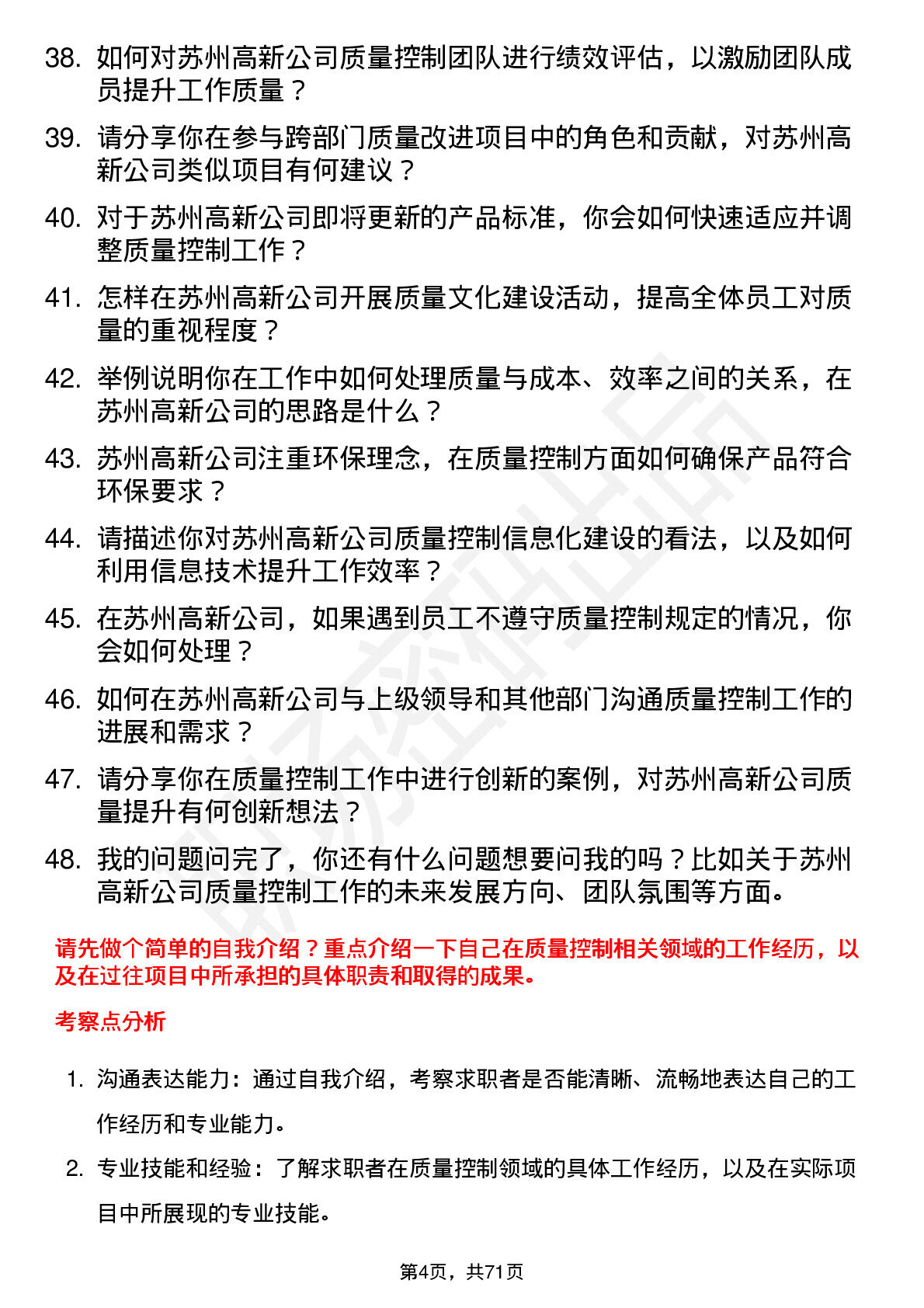 38. 如何对苏州高新公司质量控制团队进行绩效评估，以激励团队成员提升工作质量？

39. 请分享你在参与跨部门质量改进项目中的角色和贡献，对苏州高新公司类似项目有何建议？

40. 对于苏州高新公司即将更新的产品标准，你会如何快速适应并调整质量控制工作？

41. 怎样在苏州高新公司开展质量文化建设活动，提高全体员工对质量的重视程度？

42. 举例说明你在工作中如何处理质量与成本、效率之间的关系，在苏州高新公司的思路是什么？

43. 苏州高新公司注重环保理念，在质量控制方面如何确保产品符合环保要求？

44. 请描述你对苏州高新公司质量控制信息化建设的看法，以及如何利用信息技术提升工作效率？

45. 在苏州高新公司，如果遇到员工不遵守质量控制规定的情况，你会如何处理？

46. 如何在苏州高新公司与上级领导和其他部门沟通质量控制工作的进展和需求？

47. 请分享你在质量控制工作中进行创新的案例，对苏州高新公司质量提升有何创新想法？

48. 我的问题问完了，你还有什么问题想要问我的吗？比如关于苏州高新公司质量控制工作的未来发展方向、团队氛围等方面。

请先做个简单的自我介绍？重点介绍一下自己在质量控制相关领域的工作经历，以及在过往项目中所承担的具体职责和取得的成果。

考察点分析

1. 沟通表达能力：通过自我介绍，考察求职者是否能清晰、流畅地表达自己的工作经历和专业能力。

2. 专业技能和经验：了解求职者在质量控制领域的具体工作经历，以及在实际项目中所展现的专业技能。

第4页，共71页